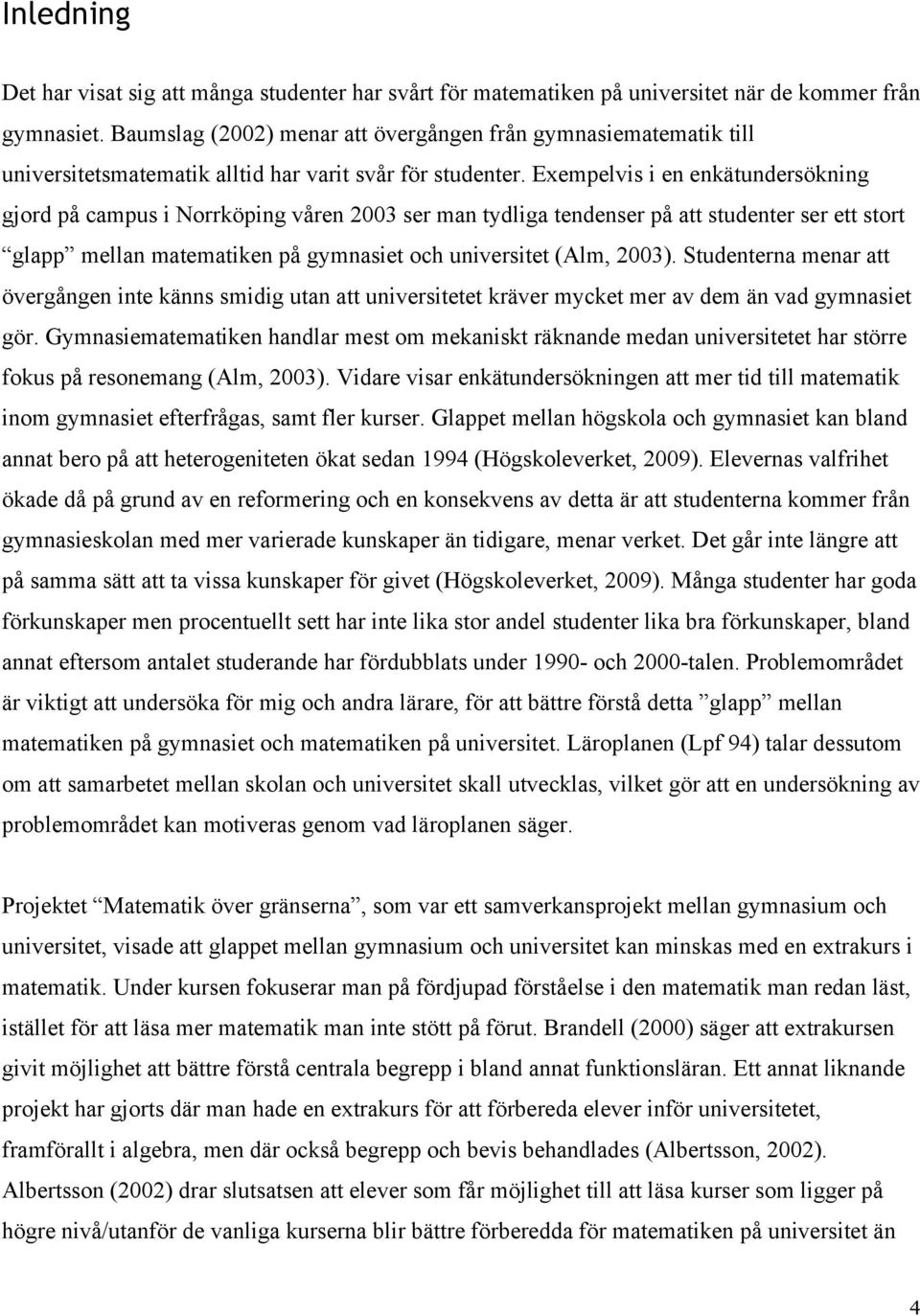 Inledning

Det har visat sig att många studenter har svårt för matematiken på universitet när de kommer från gymnasiet. Baumslag (2002) menar att övergången från gymnasiematematik till universitetsmatematik alltid har varit svår för studenter. Exempelvis i en enkätundersökning gjord på campus i Norrköping våren 2003 ser man tydliga tendenser på att studenter ser ett stort "glapp" mellan matematiken på gymnasiet och universitet (Alm, 2003). Studenterna menar att övergången inte känns smidig utan att universitetet kräver mycket mer av dem än vad gymnasiet gör. Gymnasiematematiken handlar mest om mekaniskt räknande medan universitetet har större fokus på resonemang (Alm, 2003). Vidare visar enkätundersökningen att mer tid till matematik inom gymnasiet efterfrågas, samt fler kurser. Glappet mellan högskola och gymnasiet kan bland annat bero på att heterogeniteten ökat sedan 1994 (Högskoleverket, 2009). Elevernas valfrihet ökade då på grund av en reformering och en konsekvens av detta är att studenterna kommer från gymnasieskolan med mer varierade kunskaper än tidigare, menar verket. Det går inte längre att på samma sätt att ta vissa kunskaper för givet (Högskoleverket, 2009). Många studenter har goda förkunskaper men procentuellt sett har inte lika stor andel studenter lika bra förkunskaper, bland annat eftersom antalet studerande har fördubblats under 1990- och 2000-talen. Problemområdet är viktigt att undersöka för mig och andra lärare, för att bättre förstå detta "glapp" mellan matematiken på gymnasiet och matematiken på universitet. Läroplanen (Lpf 94) talar dessutom om att samarbetet mellan skolan och universitet skall utvecklas, vilket gör att en undersökning av problemområdet kan motiveras genom vad läroplanen säger.

Projektet "Matematik över gränserna", som var ett samverkansprojekt mellan gymnasium och universitet, visade att glappet mellan gymnasium och universitet kan minskas med en extrakurs i matematik. Under kursen fokuserar man på fördjupad förståelse i den matematik man redan läst, istället för att läsa mer matematik man inte stött på förut. Brandell (2000) säger att extrakursen givit möjlighet att bättre förstå centrala begrepp i bland annat funktionsläran. Ett annat liknande projekt har gjorts där man hade en extrakurs för att förbereda elever inför universitetet, framförallt i algebra, men där också begrepp och bevis behandlades (Albertsson, 2002). Albertsson (2002) drar slutsatsen att elever som får möjlighet till att läsa kurser som ligger på högre nivå/utanför de vanliga kurserna blir bättre förberedda för matematiken på universitet än

4